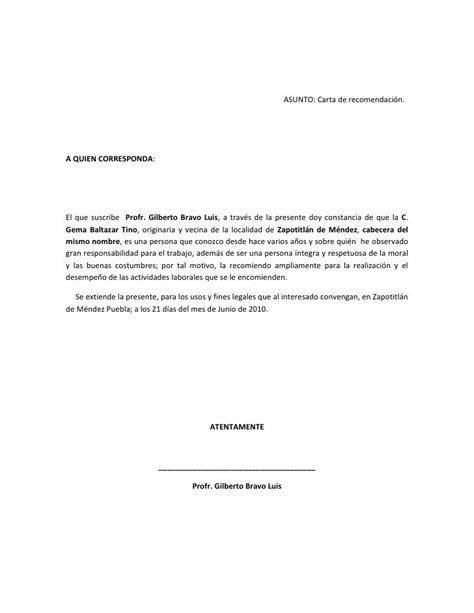 ASUNTO: Carta de recomendación.

A QUIEN CORRESPONDA:

El que suscribe Profr. Gilberto Bravo Luis, a través de la presente doy constancia de que la C. Gema Baltazar Tino, originaria y vecina de la localidad de Zapotitlán de Méndez, cabecera del mismo nombre, es una persona que conozco desde hace varios años y sobre quién he observado gran responsabilidad para el trabajo, además de ser una persona íntegra y respetuosa de la moral y las buenas costumbres; por tal motivo, la recomiendo ampliamente para la realización y el desempeño de las actividades laborales que se le encomienden.

Se extiende la presente, para los usos y fines legales que al interesado convengan, en Zapotitlán de Méndez Puebla; a los 21 días del mes de Junio de 2010.

ATENTAMENTE

Profr. Gilberto Bravo Luis